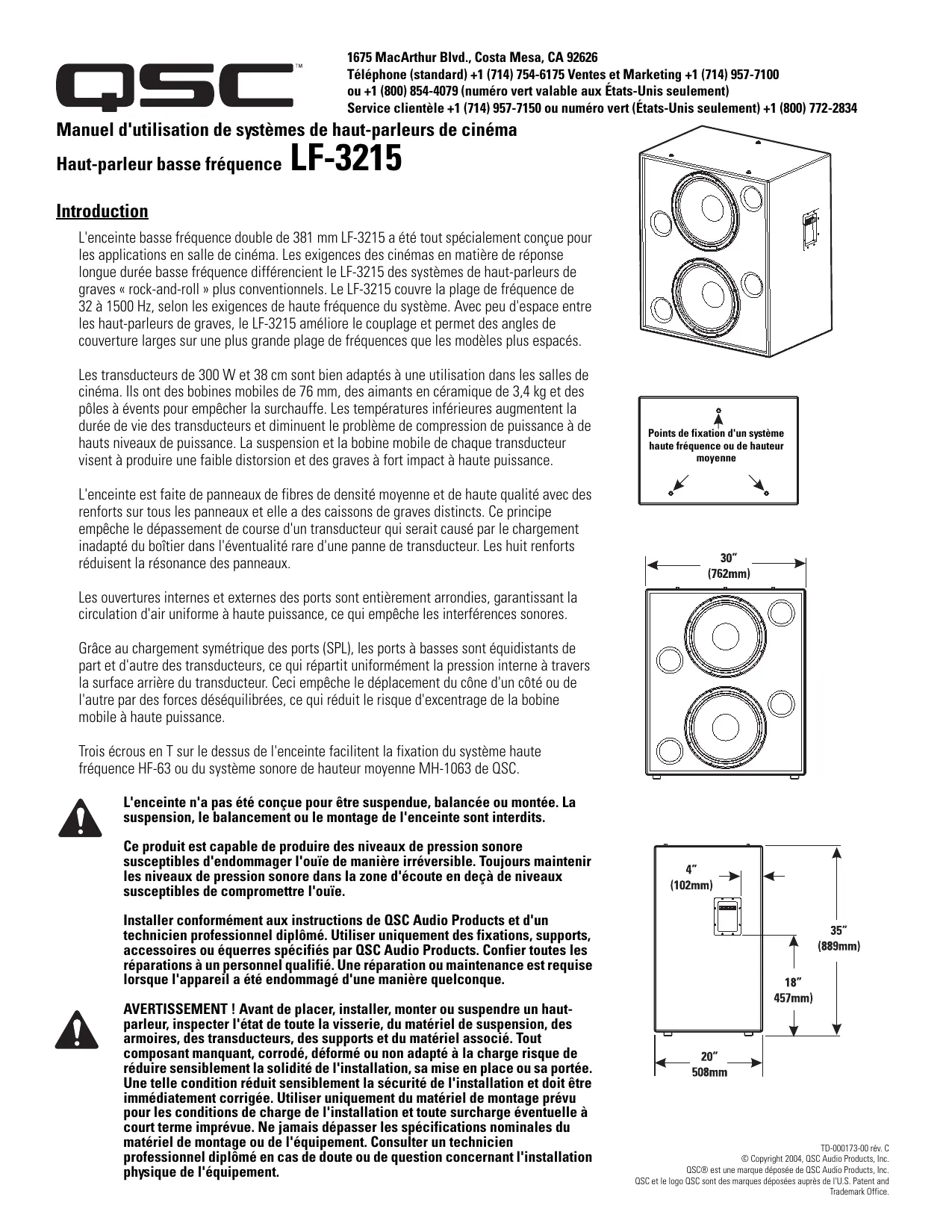 QSC™

1675 MacArthur Blvd., Costa Mesa, CA 92626
Téléphone (standard) +1 (714) 754-6175 Ventes et Marketing +1 (714) 957-7100
ou +1 (800) 854-4079 (numéro vert valable aux États-Unis seulement)
Service clientèle +1 (714) 957-7150 ou numéro vert (États-Unis seulement) +1 (800) 772-2834

Manuel d'utilisation de systèmes de haut-parleurs de cinéma

Haut-parleur basse fréquence LF-3215

Introduction

L'enceinte basse fréquence double de 381 mm LF-3215 a été tout spécialement conçue pour les applications en salle de cinéma. Les exigences des cinémas en matière de réponse longue durée basse fréquence différencient le LF-3215 des systèmes de haut-parleurs de graves « rock-and-roll » plus conventionnels. Le LF-3215 couvre la plage de fréquence de 32 à 1500 Hz, selon les exigences de haute fréquence du système. Avec peu d'espace entre les haut-parleurs de graves, le LF-3215 améliore le couplage et permet des angles de couverture larges sur une plus grande plage de fréquences que les modèles plus espacés.

Les transducteurs de 300 W et 38 cm sont bien adaptés à une utilisation dans les salles de cinéma. Ils ont des bobines mobiles de 76 mm, des aimants en céramique de 3,4 kg et des pôles à évents pour empêcher la surchauffe. Les températures inférieures augmentent la durée de vie des transducteurs et diminuent le problème de compression de puissance à de hauts niveaux de puissance. La suspension et la bobine mobile de chaque transducteur visent à produire une faible distorsion et des graves à fort impact à haute puissance.

L'enceinte est faite de panneaux de fibres de densité moyenne et de haute qualité avec des renforts sur tous les panneaux et elle a des caissons de graves distincts. Ce principe empêche le dépassement de course d'un transducteur qui serait causé par le chargement inadapté du boîtier dans l'éventualité rare d'une panne de transducteur. Les huit renforts réduisent la résonance des panneaux.

Les ouvertures internes et externes des ports sont entièrement arrondies, garantissant la circulation d'air uniforme à haute puissance, ce qui empêche les interférences sonores.

Grâce au chargement symétrique des ports (SPL), les ports à basses sont équidistants de part et d'autre des transducteurs, ce qui répartit uniformément la pression interne à travers la surface arrière du transducteur. Ceci empêche le déplacement du cône d'un côté ou de l'autre par des forces déséquilibrées, ce qui réduit le risque d'excentrage de la bobine mobile à haute puissance.

Trois écrous en T sur le dessus de l'enceinte facilitent la fixation du système haute fréquence HF-63 ou du système sonore de hauteur moyenne MH-1063 de QSC.

L'enceinte n'a pas été conçue pour être suspendue, balancée ou montée. La suspension, le balancement ou le montage de l'enceinte sont interdits.

Ce produit est capable de produire des niveaux de pression sonore susceptibles d'endommager l'ouïe de manière irréversible. Toujours maintenir les niveaux de pression sonore dans la zone d'écoute en deçà de niveaux susceptibles de compromettre l'ouïe.

Installer conformément aux instructions de QSC Audio Products et d'un technicien professionnel diplômé. Utiliser uniquement des fixations, supports, accessoires ou équerres spécifiés par QSC Audio Products. Confier toutes les réparations à un personnel qualifié. Une réparation ou maintenance est requise lorsque l'appareil a été endommagé d'une manière quelconque.

AVERTISSEMENT ! Avant de placer, installer, monter ou suspendre un haut-parleur, inspecter l'état de toute la visserie, du matériel de suspension, des armoires, des transducteurs, des supports et du matériel associé. Tout composant manquant, corrodé, déformé ou non adapté à la charge risque de réduire sensiblement la solidité de l'installation, sa mise en place ou sa portée. Une telle condition réduit sensiblement la sécurité de l'installation et doit être immédiatement corrigée. Utiliser uniquement du matériel de montage prévu pour les conditions de charge de l'installation et toute surcharge éventuelle à court terme imprévue. Ne jamais dépasser les spécifications nominales du matériel de montage ou de l'équipement. Consulter un technicien professionnel diplômé en cas de doute ou de question concernant l'installation physique de l'équipement.

Points de fixation d'un système haute fréquence ou de hauteur moyenne

30″
(762mm)

4″
(102mm)

35″
(889mm)

18″
457mm)

20″
508mm

TD-000173-00 rév. C
© Copyright 2004, QSC Audio Products, Inc.
QSC® est une marque déposée de QSC Audio Products, Inc.
QSC et le logo QSC sont des marques déposées auprès de l'U.S. Patent and Trademark Office.